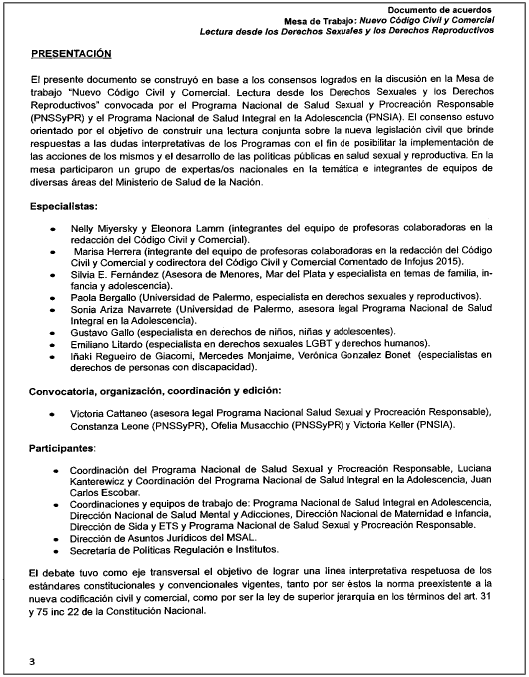 Documento de acuerdos
Mesa de Trabajo: Nuevo Código Civil y Comercial
Lectura desde los Derechos Sexuales y los Derechos Reproductivos

PRESENTACIÓN

El presente documento se construyó en base a los consensos logrados en la discusión en la Mesa de trabajo "Nuevo Código Civil y Comercial. Lectura desde los Derechos Sexuales y los Derechos Reproductivos" convocada por el Programa Nacional de Salud Sexual y Procreación Responsable (PNSSyPR) y el Programa Nacional de Salud Integral en la Adolescencia (PNSIA). El consenso estuvo orientado por el objetivo de construir una lectura conjunta sobre la nueva legislación civil que brinde respuestas a las dudas interpretativas de los Programas con el fin de posibilitar la implementación de las acciones de los mismos y el desarrollo de las políticas públicas en salud sexual y reproductiva. En la mesa participaron un grupo de expertas/os nacionales en la temática e integrantes de equipos de diversas áreas del Ministerio de Salud de la Nación.

Especialistas:

• Nelly Miyersky y Eleonora Lamm (integrantes del equipo de profesoras colaboradoras en la redacción del Código Civil y Comercial).
• Marisa Herrera (integrante del equipo de profesoras colaboradoras en la redacción del Código Civil y Comercial y codirectora del Código Civil y Comercial Comentado de Infojus 2015).
• Silvia E. Fernández (Asesora de Menores, Mar del Plata y especialista en temas de familia, infancia y adolescencia).
• Paola Bergallo (Universidad de Palermo, especialista en derechos sexuales y reproductivos).
• Sonia Ariza Navarrete (Universidad de Palermo, asesora legal Programa Nacional de Salud Integral en la Adolescencia).
• Gustavo Gallo (especialista en derechos de niños, niñas y adolescentes).
• Emiliano Litardo (especialista en derechos sexuales LGBT y derechos humanos).
• Iñaki Regueiro de Giacomi, Mercedes Monjaime, Verónica Gonzalez Bonet (especialistas en derechos de personas con discapacidad).

Convocatoria, organización, coordinación y edición:

• Victoria Cattaneo (asesora legal Programa Nacional Salud Sexual y Procreación Responsable), Constanza Leone (PNSSyPR), Ofelia Musacchio (PNSSyPR) y Victoria Keller (PNSIA).

Participantes:

• Coordinación del Programa Nacional de Salud Sexual y Procreación Responsable, Luciana Kanterewicz y Coordinación del Programa Nacional de Salud Integral en la Adolescencia, Juan Carlos Escobar.
• Coordinaciones y equipos de trabajo de: Programa Nacional de Salud Integral en Adolescencia, Dirección Nacional de Salud Mental y Adicciones, Dirección Nacional de Maternidad e Infancia, Dirección de Sida y ETS y Programa Nacional de Salud Sexual y Procreación Responsable.
• Dirección de Asuntos Jurídicos del MSAL.
• Secretaría de Políticas Regulación e Institutos.

El debate tuvo como eje transversal el objetivo de lograr una línea interpretativa respetuosa de los estándares constitucionales y convencionales vigentes, tanto por ser éstos la norma preexistente a la nueva codificación civil y comercial, como por ser la ley de superior jerarquía en los términos del art. 31 y 75 inc 22 de la Constitución Nacional.

3